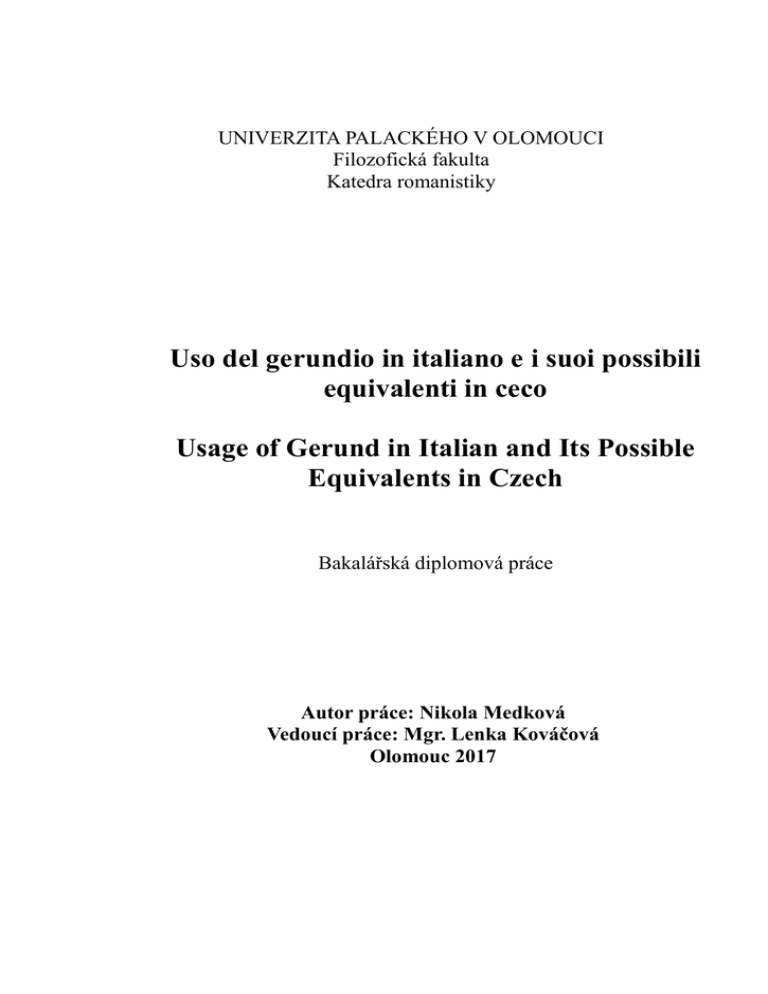 UNIVERZITA PALACKÉHO V OLOMOUCI
Filozofická fakulta
Katedra romanistiky

Uso del gerundio in italiano e i suoi possibili equivalenti in ceco

Usage of Gerund in Italian and Its Possible Equivalents in Czech

Bakalářská diplomová práce

Autor práce: Nikola Medková
Vedoucí práce: Mgr. Lenka Kováčová
Olomouc 2017